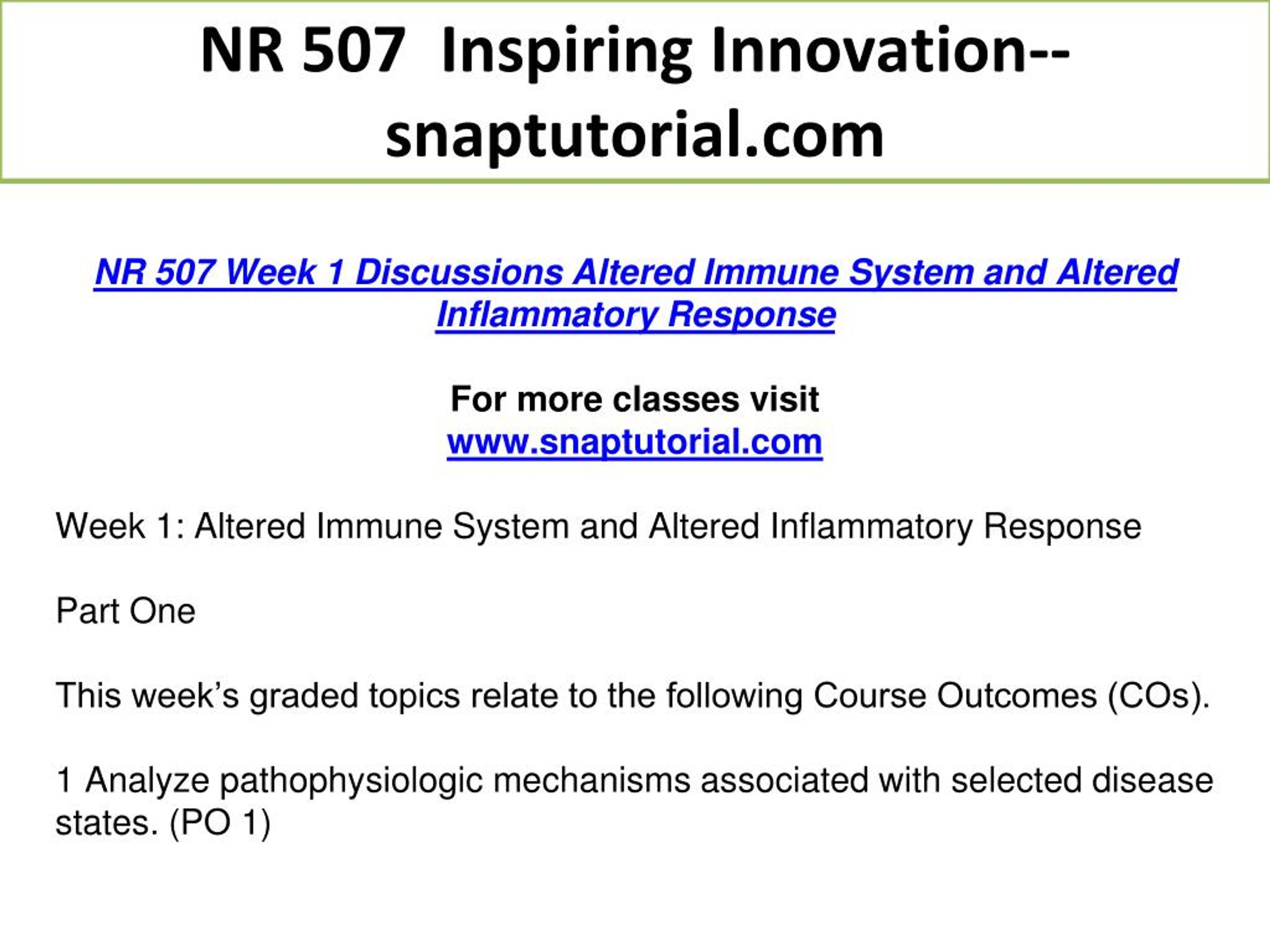 NR 507 Inspiring Innovation--snaptutorial.com

NR 507 Week 1 Discussions Altered Immune System and Altered Inflammatory Response

For more classes visit
www.snaptutorial.com

Week 1: Altered Immune System and Altered Inflammatory Response

Part One

This week's graded topics relate to the following Course Outcomes (COs).

1 Analyze pathophysiologic mechanisms associated with selected disease states. (PO 1)